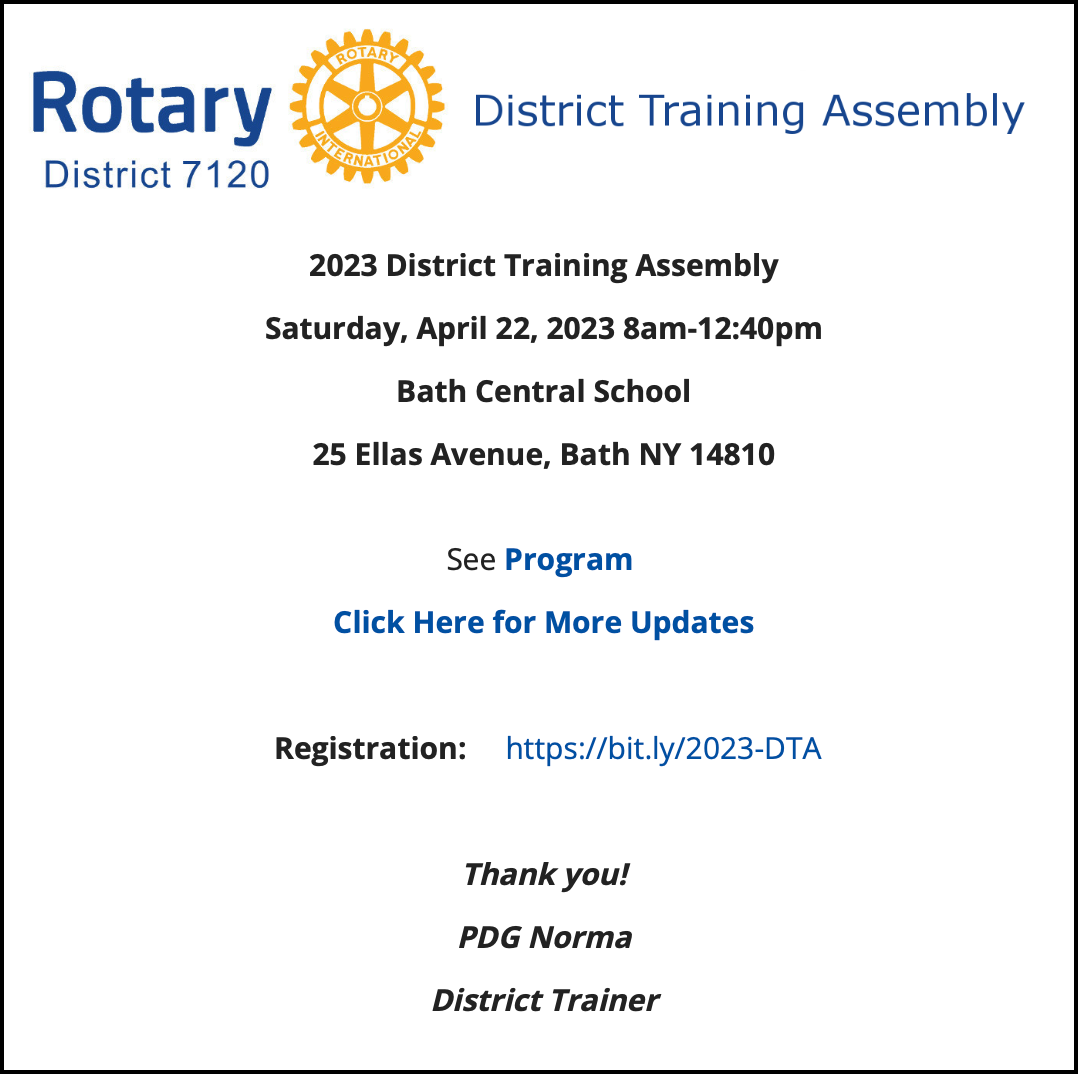 Rotary
District 7120

ROTARY
INTERNATIONAL

District Training Assembly

2023 District Training Assembly

Saturday, April 22, 2023 8am-12:40pm

Bath Central School

25 Ellas Avenue, Bath NY 14810

See Program

Click Here for More Updates

Registration: https://bit.ly/2023-DTA

Thank you!

PDG Norma

District Trainer